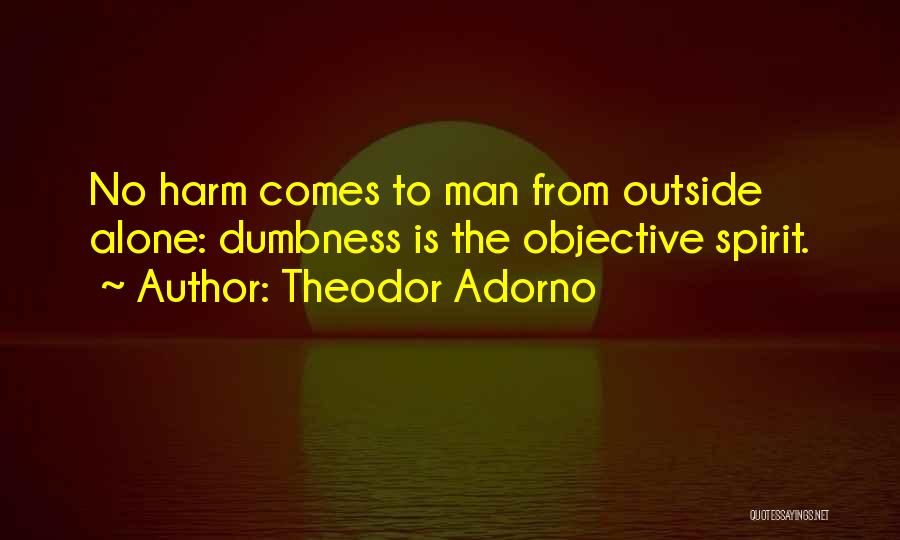 No harm comes to man from outside alone: dumbness is the objective spirit.
~ Author: Theodor Adorno

QUOTESSAYINGS.NET